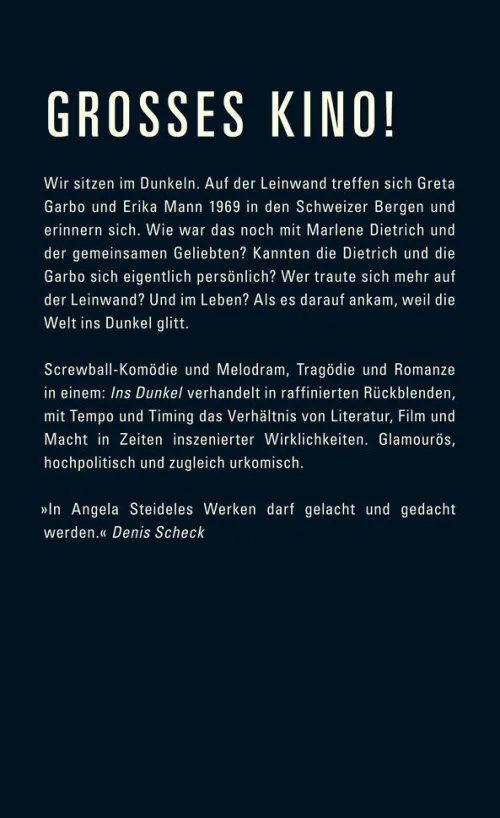 GROSSES KINO!

Wir sitzen im Dunkeln. Auf der Leinwand treffen sich Greta Garbo und Erika Mann 1969 in den Schweizer Bergen und erinnern sich. Wie war das noch mit Marlene Dietrich und der gemeinsamen Geliebten? Kannten die Dietrich und die Garbo sich eigentlich persönlich? Wer traute sich mehr auf der Leinwand? Und im Leben? Als es darauf ankam, weil die Welt ins Dunkel glitt.

Screwball-Komödie und Melodram, Tragödie und Romanze in einem: Ins Dunkel verhandelt in raffinierten Rückblenden, mit Tempo und Timing das Verhältnis von Literatur, Film und Macht in Zeiten inszenierter Wirklichkeiten. Glamourös, hochpolitisch und zugleich urkomisch.

»In Angela Steideles Werken darf gelacht und gedacht werden.« Denis Scheck